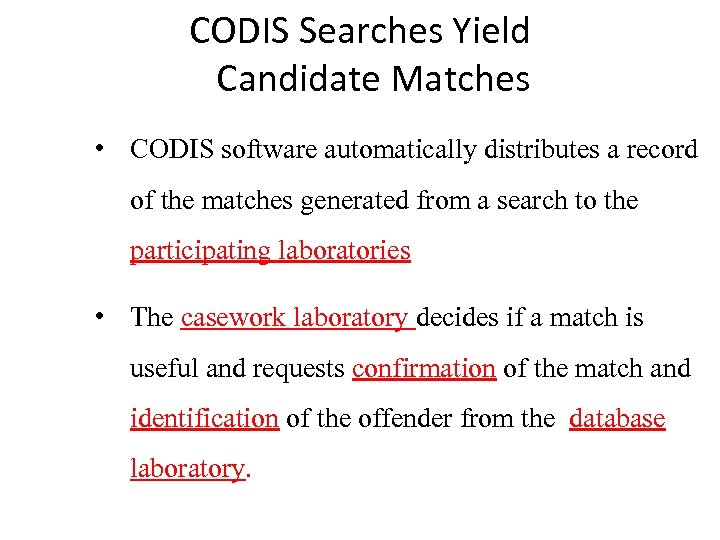 CODIS Searches Yield Candidate Matches

• CODIS software automatically distributes a record of the matches generated from a search to the participating laboratories

• The casework laboratory decides if a match is useful and requests confirmation of the match and identification of the offender from the database laboratory.